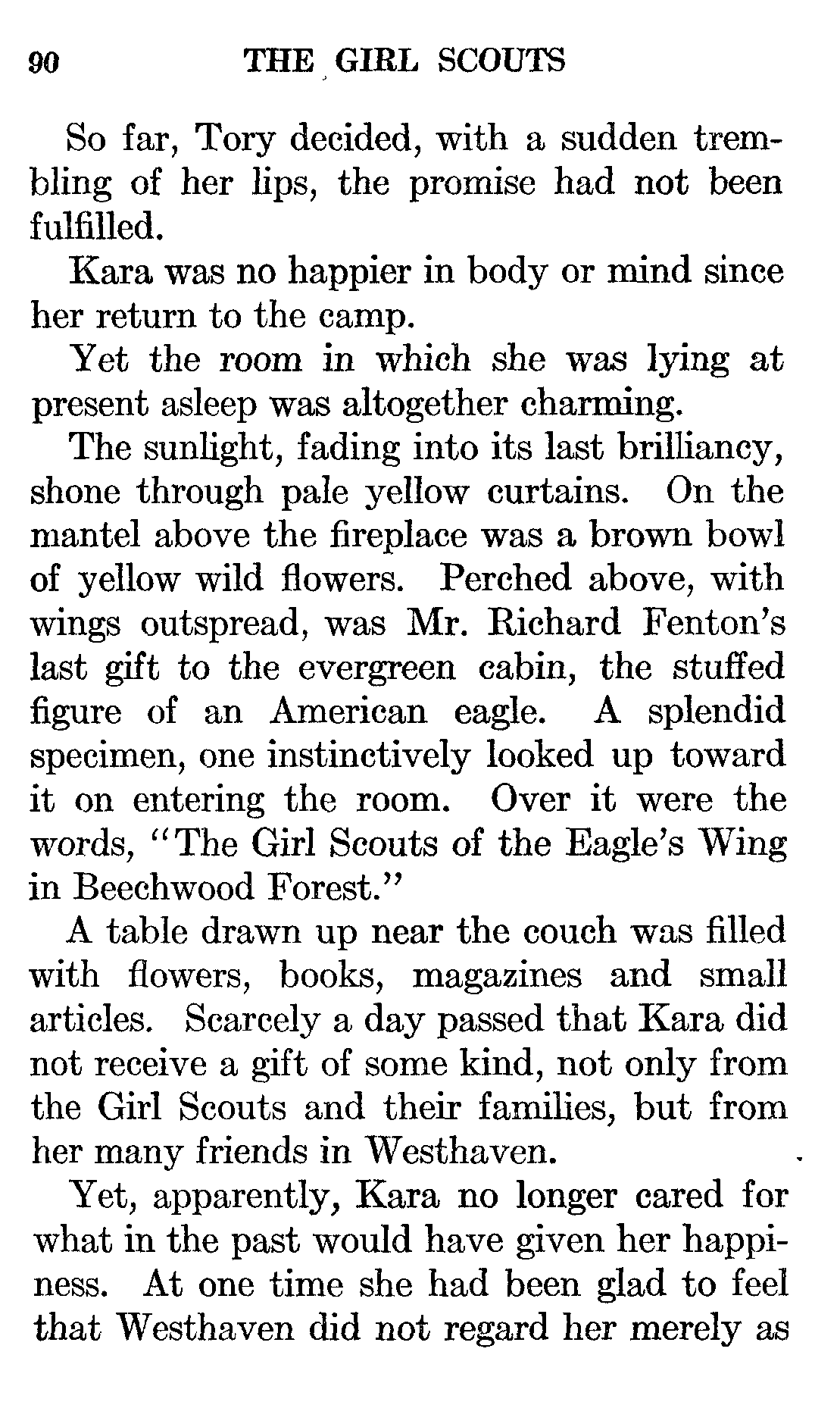 90 THE GIRL SCOUTS

So far, Tory decided, with a sudden trembling of her lips, the promise had not been fulfilled.

Kara was no happier in body or mind since her return to the camp.

Yet the room in which she was lying at present asleep was altogether charming.

The sunlight, fading into its last brilliancy, shone through pale yellow curtains. On the mantel above the fireplace was a brown bowl of yellow wild flowers. Perched above, with wings outspread, was Mr. Richard Fenton's last gift to the evergreen cabin, the stuffed figure of an American eagle. A splendid specimen, one instinctively looked up toward it on entering the room. Over it were the words, "The Girl Scouts of the Eagle's Wing in Beechwood Forest."

A table drawn up near the couch was filled with flowers, books, magazines and small articles. Scarcely a day passed that Kara did not receive a gift of some kind, not only from the Girl Scouts and their families, but from her many friends in Westhaven.

Yet, apparently, Kara no longer cared for what in the past would have given her happiness. At one time she had been glad to feel that Westhaven did not regard her merely as